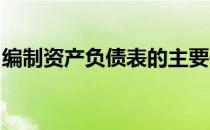 编制资产负债表的主要